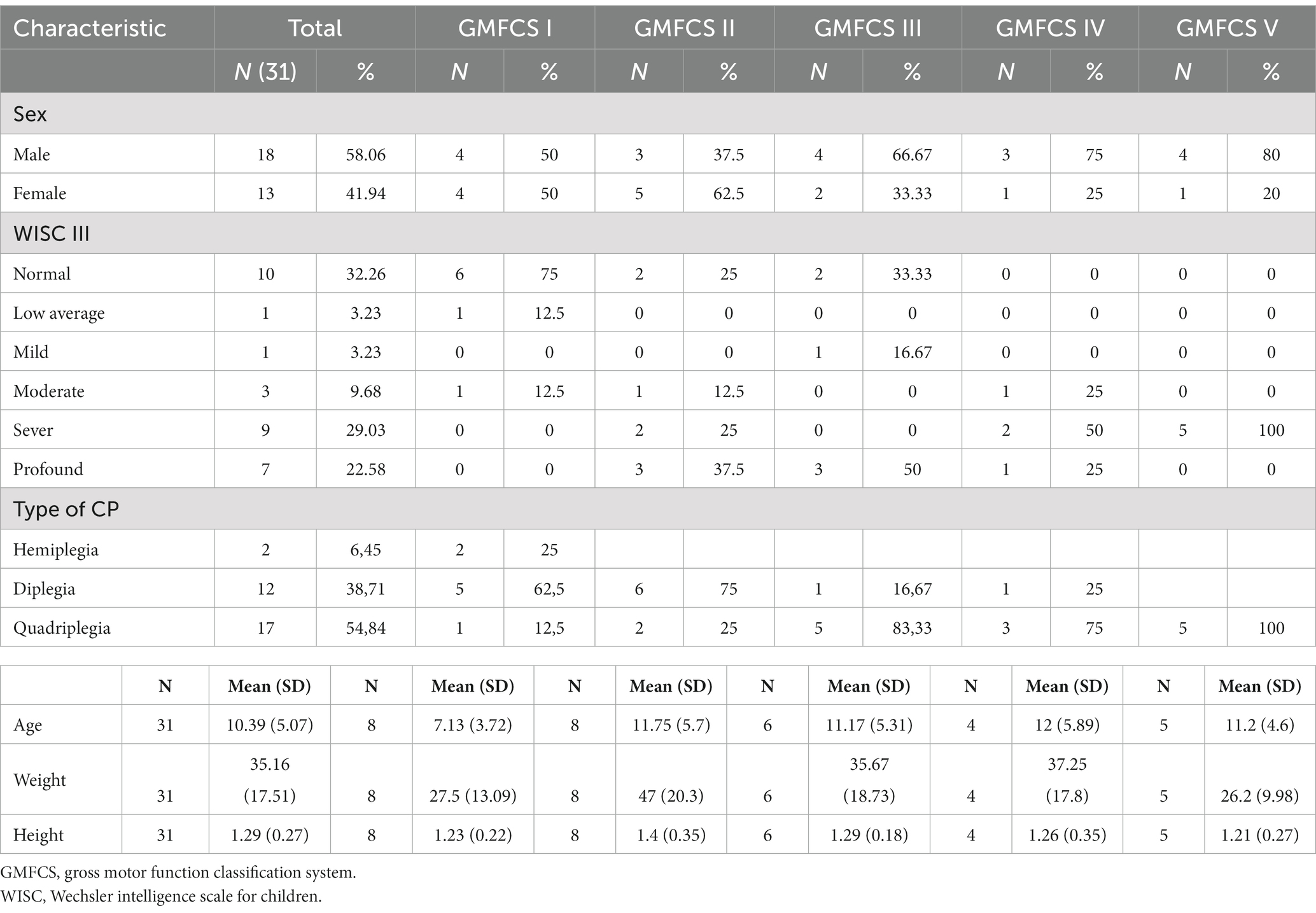 | Characteristic | Total | | GMFCS I | | GMFCS II | | GMFCS III | | GMFCS IV | | GMFCS V | |
|---|---|---|---|---|---|---|---|---|---|---|---|---|
| | N (31) | % | N | % | N | % | N | % | N | % | N | % |
| Sex | | | | | | | | | | | | |
| Male | 18 | 58.06 | 4 | 50 | 3 | 37.5 | 4 | 66.67 | 3 | 75 | 4 | 80 |
| Female | 13 | 41.94 | 4 | 50 | 5 | 62.5 | 2 | 33.33 | 1 | 25 | 1 | 20 |
| WISC III | | | | | | | | | | | | |
| Normal | 10 | 32.26 | 6 | 75 | 2 | 25 | 2 | 33.33 | 0 | 0 | 0 | 0 |
| Low average | 1 | 3.23 | 1 | 12.5 | 0 | 0 | 0 | 0 | 0 | 0 | 0 | 0 |
| Mild | 1 | 3.23 | 0 | 0 | 0 | 0 | 1 | 16.67 | 0 | 0 | 0 | 0 |
| Moderate | 3 | 9.68 | 1 | 12.5 | 1 | 12.5 | 0 | 0 | 1 | 25 | 0 | 0 |
| Sever | 9 | 29.03 | 0 | 0 | 2 | 25 | 0 | 0 | 2 | 50 | 5 | 100 |
| Profound | 7 | 22.58 | 0 | 0 | 3 | 37.5 | 3 | 50 | 1 | 25 | 0 | 0 |
| Type of CP | | | | | | | | | | | | |
| Hemiplegia | 2 | 6,45 | 2 | 25 | | | | | | | | |
| Diplegia | 12 | 38,71 | 5 | 62,5 | 6 | 75 | 1 | 16,67 | 1 | 25 | | |
| Quadriplegia | 17 | 54,84 | 1 | 12,5 | 2 | 25 | 5 | 83,33 | 3 | 75 | 5 | 100 |

| | N | Mean (SD) | N | Mean (SD) | N | Mean (SD) | N | Mean (SD) | N | Mean (SD) | N | Mean (SD) |
|---|---|---|---|---|---|---|---|---|---|---|---|---|
| Age | 31 | 10.39 (5.07) | 8 | 7.13 (3.72) | 8 | 11.75 (5.7) | 6 | 11.17 (5.31) | 4 | 12 (5.89) | 5 | 11.2 (4.6) |
| Weight | 31 | 35.16 (17.51) | 8 | 27.5 (13.09) | 8 | 47 (20.3) | 6 | 35.67 (18.73) | 4 | 37.25 (17.8) | 5 | 26.2 (9.98) |
| Height | 31 | 1.29 (0.27) | 8 | 1.23 (0.22) | 8 | 1.4 (0.35) | 6 | 1.29 (0.18) | 4 | 1.26 (0.35) | 5 | 1.21 (0.27) |

GMFCS, gross motor function classification system.
WISC, Wechsler intelligence scale for children.